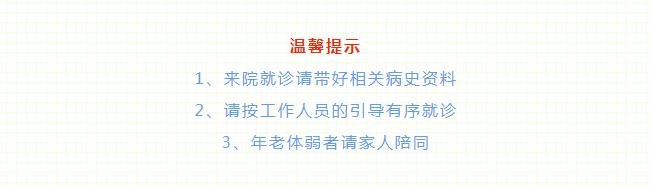 温馨提示

1、来院就诊请带好相关病史资料

2、请按工作人员的引导有序就诊

3、年老体弱者请家人陪同